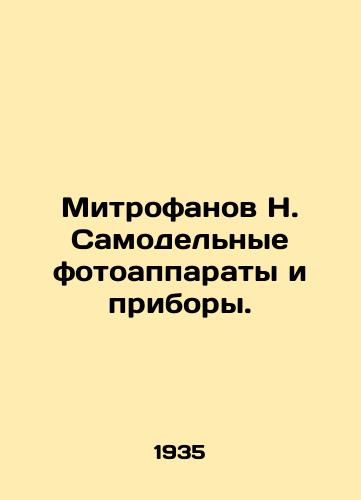 Митрофанов Н. Самодельные фотоаппараты и приборы.

1935